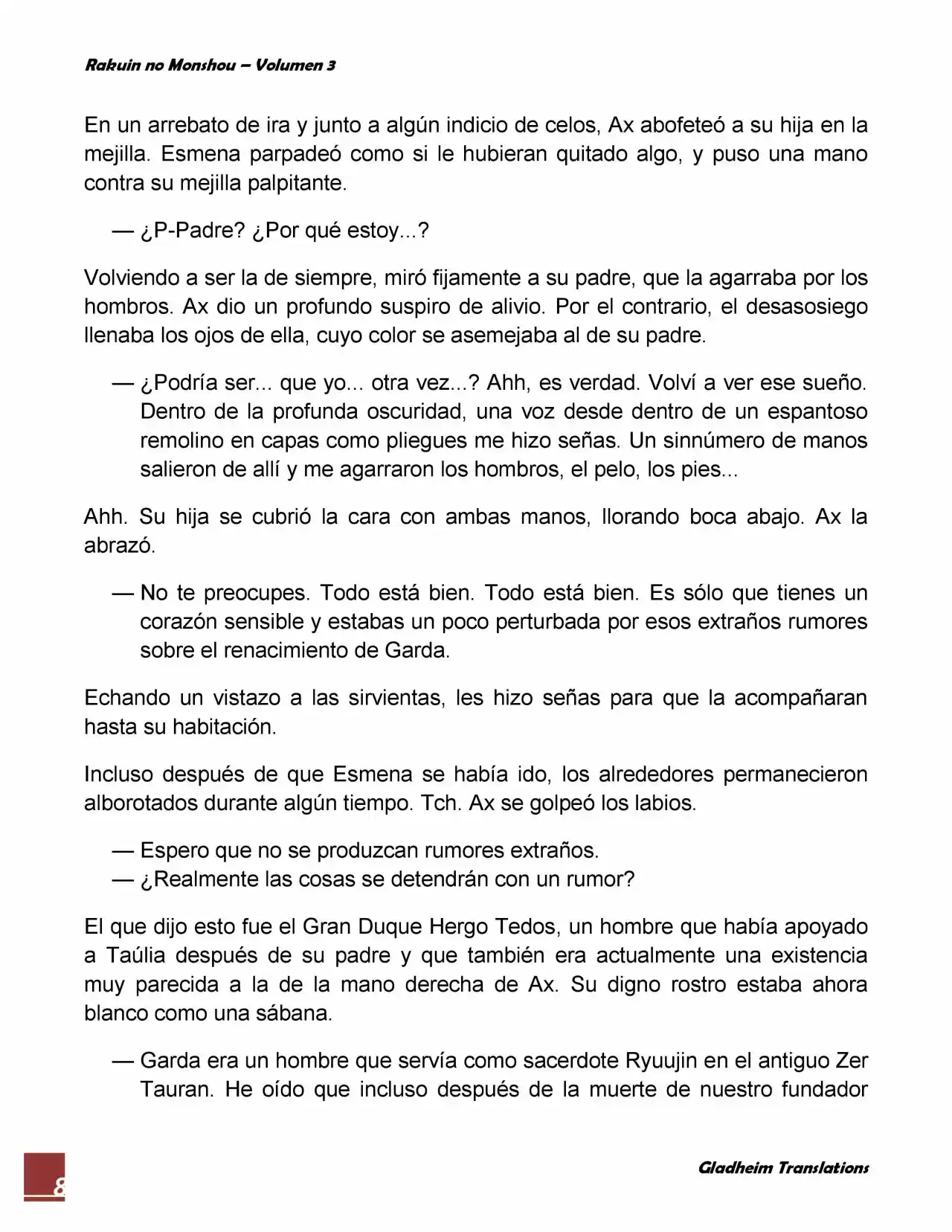 Rakuin no Monshou – Volumen 3

En un arrebato de ira y junto a algún indicio de celos, Ax abofeteó a su hija en la mejilla. Esmena parpadeó como si le hubieran quitado algo, y puso una mano contra su mejilla palpitante.

— ¿P-Padre? ¿Por qué estoy...?

Volviendo a ser la de siempre, miró fijamente a su padre, que la agarraba por los hombros. Ax dio un profundo suspiro de alivio. Por el contrario, el desasosiego llenaba los ojos de ella, cuyo color se asemejaba al de su padre.

— ¿Podría ser... que yo... otra vez...? Ahh, es verdad. Volví a ver ese sueño. Dentro de la profunda oscuridad, una voz desde dentro de un espantoso remolino en capas como pliegues me hizo señas. Un sinnúmero de manos salieron de allí y me agarraron los hombros, el pelo, los pies...

Ahh. Su hija se cubrió la cara con ambas manos, llorando boca abajo. Ax la abrazó.

— No te preocupes. Todo está bien. Todo está bien. Es sólo que tienes un corazón sensible y estabas un poco perturbada por esos extraños rumores sobre el renacimiento de Garda.

Echando un vistazo a las sirvientas, les hizo señas para que la acompañaran hasta su habitación.

Incluso después de que Esmena se había ido, los alrededores permanecieron alborotados durante algún tiempo. Tch. Ax se golpeó los labios.

— Espero que no se produzcan rumores extraños.
— ¿Realmente las cosas se detendrán con un rumor?

El que dijo esto fue el Gran Duque Hergo Tedos, un hombre que había apoyado a Taúlia después de su padre y que también era actualmente una existencia muy parecida a la de la mano derecha de Ax. Su digno rostro estaba ahora blanco como una sábana.

— Garda era un hombre que servía como sacerdote Ryuujin en el antiguo Zer Tauran. He oído que incluso después de la muerte de nuestro fundador

8

Gladheim Translations